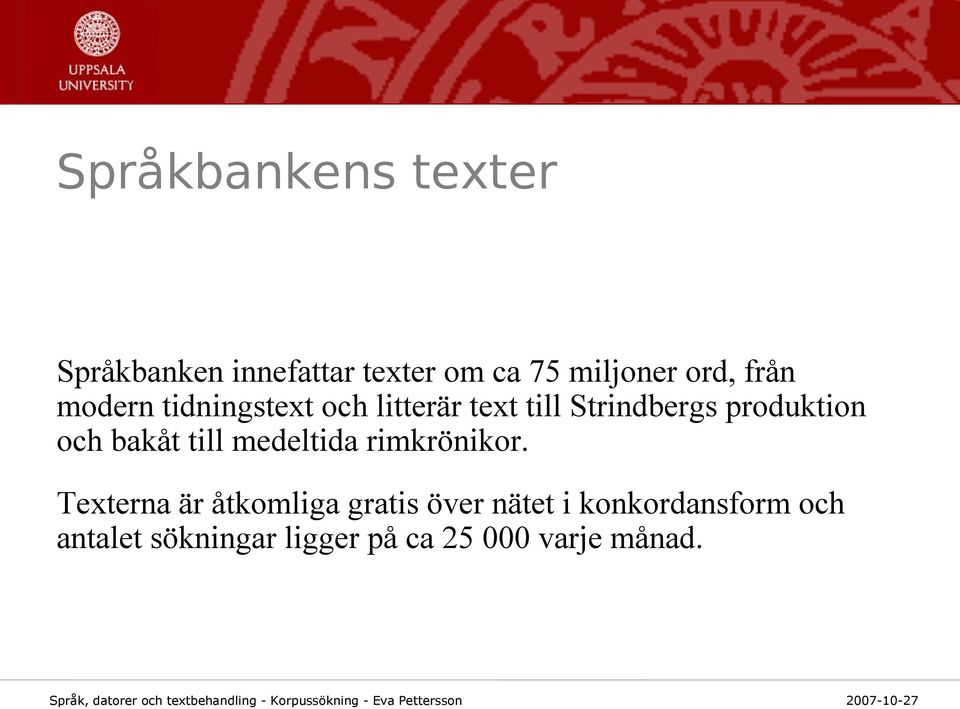 UPPSALA
UNIVERSITY

Språkbankens texter

Språkbanken innefattar texter om ca 75 miljoner ord, från modern tidningstext och litterär text till Strindbergs produktion och bakåt till medeltida rimkrönikor.

Texterna är åtkomliga gratis över nätet i konkordansform och antalet sökningar ligger på ca 25 000 varje månad.

Språk, datorer och textbehandling - Korpussökning - Eva Pettersson

2007-10-27